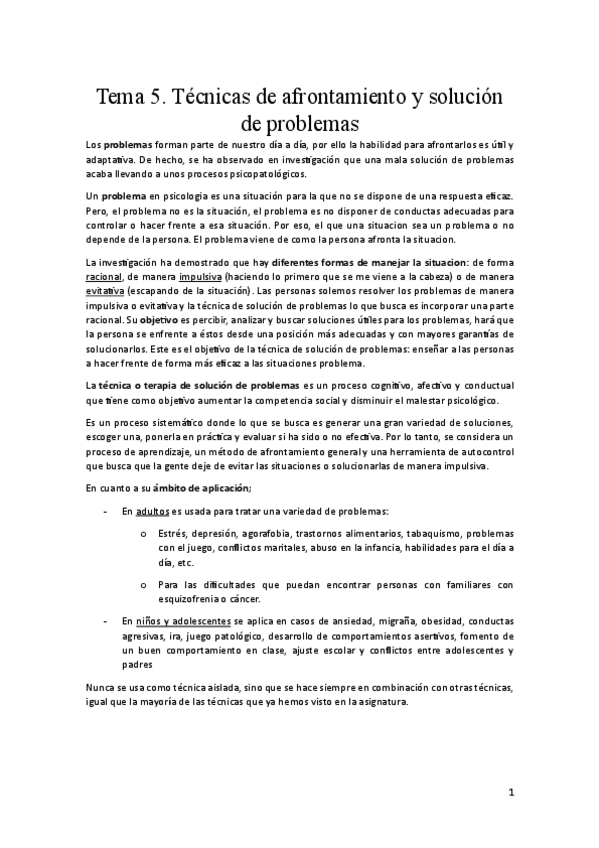 Tema 5. Técnicas de afrontamiento y solución de problemas

Los problemas forman parte de nuestro día a día, por ello la habilidad para afrontarlos es útil y adaptativa. De hecho, se ha observado en investigación que una mala solución de problemas acaba llevando a unos procesos psicopatológicos.

Un problema en psicologia es una situación para la que no se dispone de una respuesta eficaz. Pero, el problema no es la situación, el problema es no disponer de conductas adecuadas para controlar o hacer frente a esa situación. Por eso, el que una situacion sea un problema o no depende de la persona. El problema viene de como la persona afronta la situacion.

La investigación ha demostrado que hay diferentes formas de manejar la situacion: de forma racional, de manera impulsiva (haciendo lo primero que se me viene a la cabeza) o de manera evitativa (escapando de la situación). Las personas solemos resolver los problemas de manera impulsiva o evitativa y la técnica de solución de problemas lo que busca es incorporar una parte racional. Su objetivo es percibir, analizar y buscar soluciones útiles para los problemas, hará que la persona se enfrente a éstos desde una posición más adecuadas y con mayores garantías de solucionarlos. Este es el objetivo de la técnica de solución de problemas: enseñar a las personas a hacer frente de forma más eficaz a las situaciones problema.

La técnica o terapia de solución de problemas es un proceso cognitivo, afectivo y conductual que tiene como objetivo aumentar la competencia social y disminuir el malestar psicológico.

Es un proceso sistemático donde lo que se busca es generar una gran variedad de soluciones, escoger una, ponerla en práctica y evaluar si ha sido o no efectiva. Por lo tanto, se considera un proceso de aprendizaje, un método de afrontamiento general y una herramienta de autocontrol que busca que la gente deje de evitar las situaciones o solucionarlas de manera impulsiva.

En cuanto a su ámbito de aplicación;

- En adultos es usada para tratar una variedad de problemas:

o Estrés, depresión, agorafobia, trastornos alimentarios, tabaquismo, problemas con el juego, conflictos maritales, abuso en la infancia, habilidades para el día a día, etc.

o Para las dificultades que puedan encontrar personas con familiares con esquizofrenia o cáncer.

- En niños y adolescentes se aplica en casos de ansiedad, migraña, obesidad, conductas agresivas, ira, juego patológico, desarrollo de comportamientos asertivos, fomento de un buen comportamiento en clase, ajuste escolar y conflictos entre adolescentes y padres

Nunca se usa como técnica aislada, sino que se hace siempre en combinación con otras técnicas, igual que la mayoría de las técnicas que ya hemos visto en la asignatura.

1